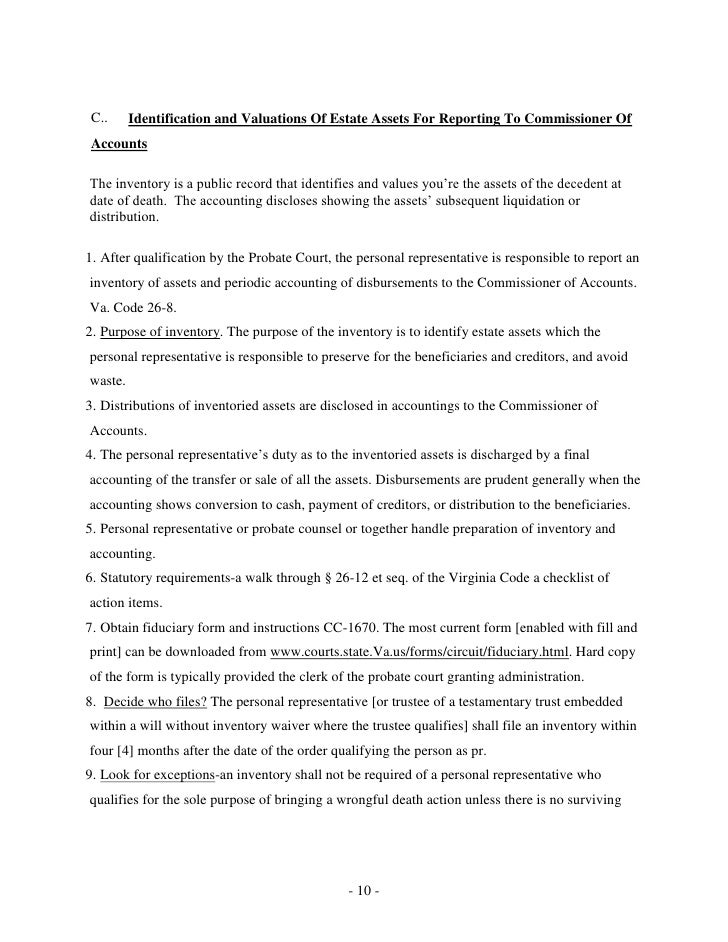 C.. Identification and Valuations Of Estate Assets For Reporting To Commissioner Of Accounts

The inventory is a public record that identifies and values you're the assets of the decedent at date of death. The accounting discloses showing the assets' subsequent liquidation or distribution.

1. After qualification by the Probate Court, the personal representative is responsible to report an inventory of assets and periodic accounting of disbursements to the Commissioner of Accounts. Va. Code 26-8.
2. Purpose of inventory. The purpose of the inventory is to identify estate assets which the personal representative is responsible to preserve for the beneficiaries and creditors, and avoid waste.
3. Distributions of inventoried assets are disclosed in accountings to the Commissioner of Accounts.
4. The personal representative's duty as to the inventoried assets is discharged by a final accounting of the transfer or sale of all the assets. Disbursements are prudent generally when the accounting shows conversion to cash, payment of creditors, or distribution to the beneficiaries.
5. Personal representative or probate counsel or together handle preparation of inventory and accounting.
6. Statutory requirements-a walk through § 26-12 et seq. of the Virginia Code a checklist of action items.
7. Obtain fiduciary form and instructions CC-1670. The most current form [enabled with fill and print] can be downloaded from www.courts.state.Va.us/forms/circuit/fiduciary.html. Hard copy of the form is typically provided the clerk of the probate court granting administration.
8. Decide who files? The personal representative [or trustee of a testamentary trust embedded within a will without inventory waiver where the trustee qualifies] shall file an inventory within four [4] months after the date of the order qualifying the person as pr.
9. Look for exceptions-an inventory shall not be required of a personal representative who qualifies for the sole purpose of bringing a wrongful death action unless there is no surviving

- 10 -